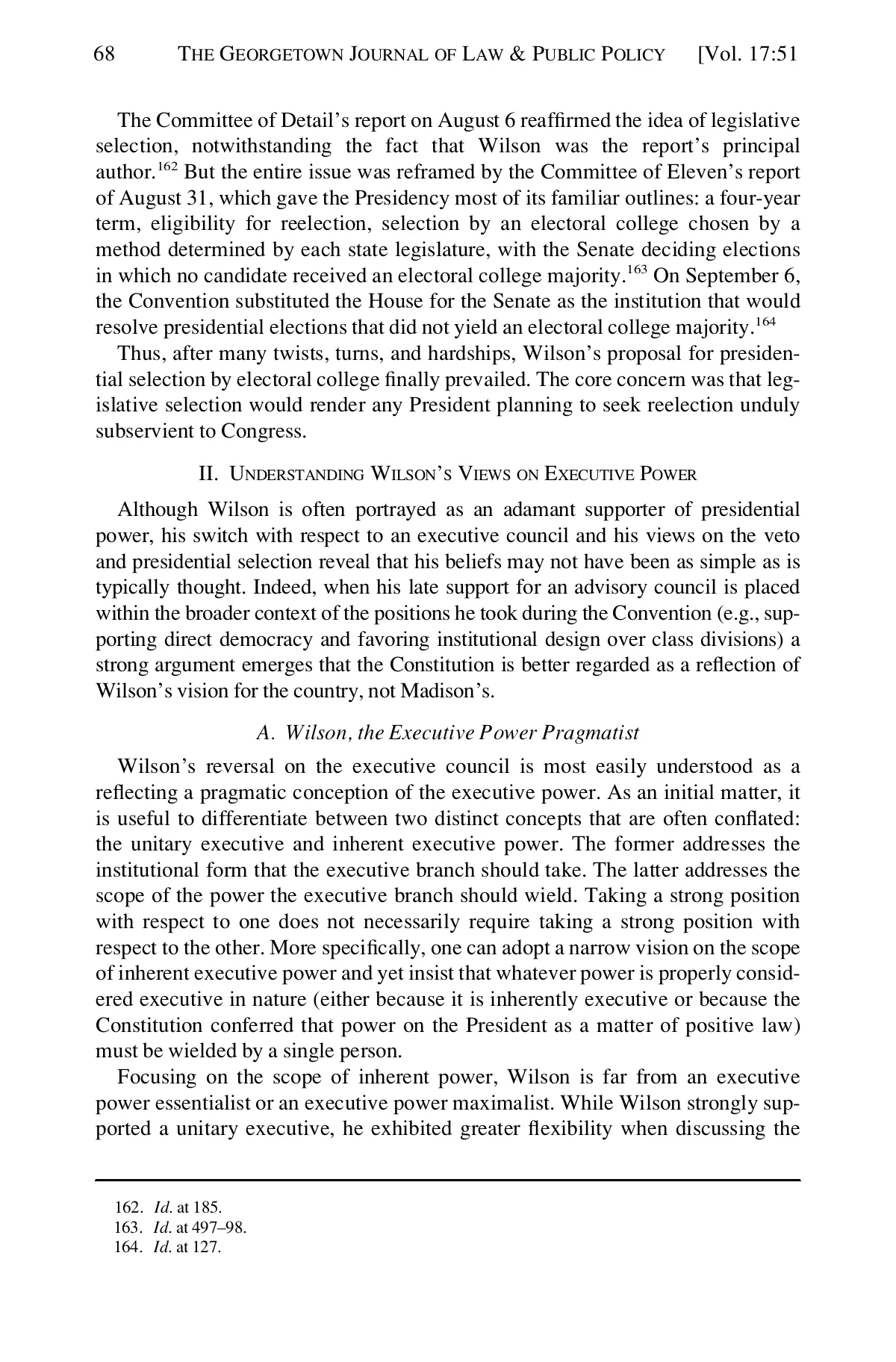 68 THE GEORGETOWN JOURNAL OF LAW & PUBLIC POLICY [Vol. 17:51

The Committee of Detail's report on August 6 reaffirmed the idea of legislative selection, notwithstanding the fact that Wilson was the report's principal author.$^{162}$ But the entire issue was reframed by the Committee of Eleven's report of August 31, which gave the Presidency most of its familiar outlines: a four-year term, eligibility for reelection, selection by an electoral college chosen by a method determined by each state legislature, with the Senate deciding elections in which no candidate received an electoral college majority.$^{163}$ On September 6, the Convention substituted the House for the Senate as the institution that would resolve presidential elections that did not yield an electoral college majority.$^{164}$

Thus, after many twists, turns, and hardships, Wilson's proposal for presidential selection by electoral college finally prevailed. The core concern was that legislative selection would render any President planning to seek reelection unduly subservient to Congress.

II. UNDERSTANDING WILSON'S VIEWS ON EXECUTIVE POWER

Although Wilson is often portrayed as an adamant supporter of presidential power, his switch with respect to an executive council and his views on the veto and presidential selection reveal that his beliefs may not have been as simple as is typically thought. Indeed, when his late support for an advisory council is placed within the broader context of the positions he took during the Convention (e.g., supporting direct democracy and favoring institutional design over class divisions) a strong argument emerges that the Constitution is better regarded as a reflection of Wilson's vision for the country, not Madison's.

A. Wilson, the Executive Power Pragmatist

Wilson's reversal on the executive council is most easily understood as a reflecting a pragmatic conception of the executive power. As an initial matter, it is useful to differentiate between two distinct concepts that are often conflated: the unitary executive and inherent executive power. The former addresses the institutional form that the executive branch should take. The latter addresses the scope of the power the executive branch should wield. Taking a strong position with respect to one does not necessarily require taking a strong position with respect to the other. More specifically, one can adopt a narrow vision on the scope of inherent executive power and yet insist that whatever power is properly considered executive in nature (either because it is inherently executive or because the Constitution conferred that power on the President as a matter of positive law) must be wielded by a single person.

Focusing on the scope of inherent power, Wilson is far from an executive power essentialist or an executive power maximalist. While Wilson strongly supported a unitary executive, he exhibited greater flexibility when discussing the

162. Id. at 185.
163. Id. at 497–98.
164. Id. at 127.